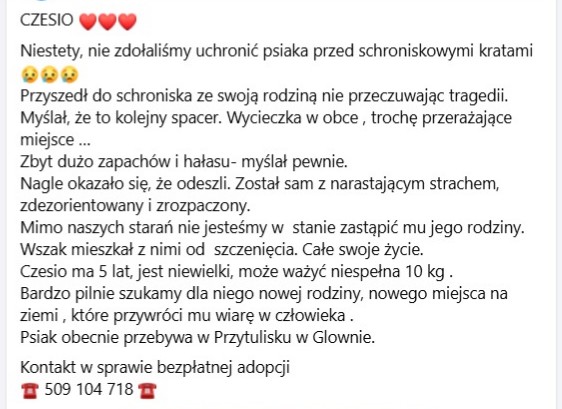 CZESIO ❤️❤️❤️

Niestety, nie zdołaliśmy uchronić psiaka przed schroniskowymi kratami 😢😢😢
Przyszedł do schroniska ze swoją rodziną nie przeczuwając tragedii.
Myślał, że to kolejny spacer. Wycieczka w obce , trochę przerażające miejsce ...
Zbyt dużo zapachów i hałasu- myślał pewnie.
Nagle okazało się, że odeszli. Został sam z narastającym strachem, zdezorientowany i zrozpaczony.
Mimo naszych starań nie jesteśmy w stanie zastąpić mu jego rodziny.
Wszak mieszkał z nimi od szczenięcia. Całe swoje życie.
Czesio ma 5 lat, jest niewielki, może ważyć niespełna 10 kg .
Bardzo pilnie szukamy dla niego nowej rodziny, nowego miejsca na ziemi , które przywróci mu wiarę w człowieka .
Psiak obecnie przebywa w Przytulisku w Glownie.

Kontakt w sprawie bezpłatnej adopcji
☎️ 509 104 718 ☎️